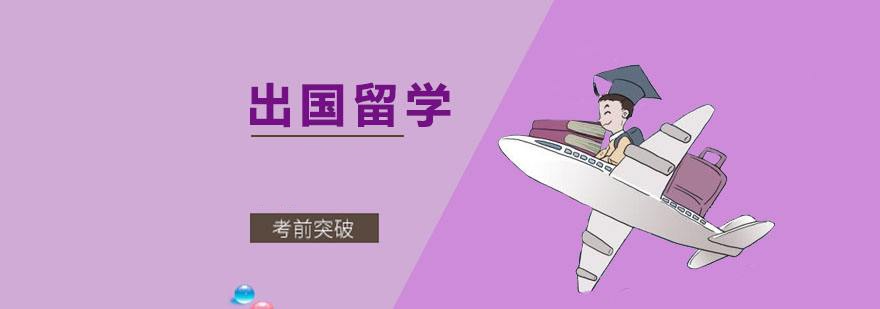 出国留学

考前突破